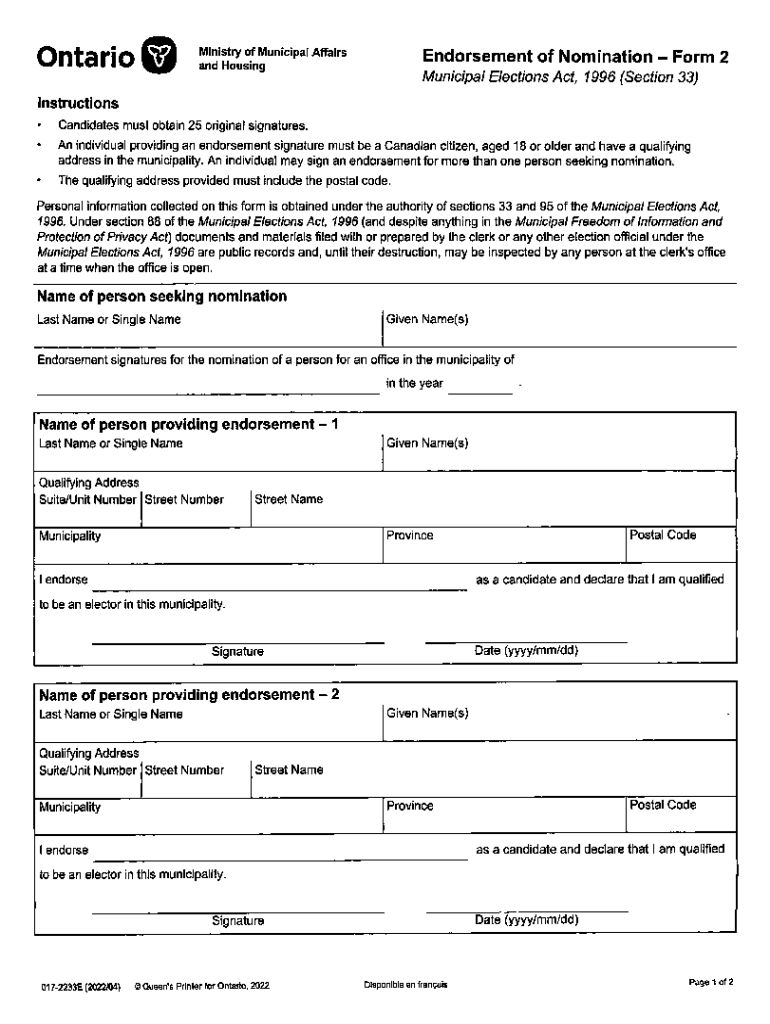 Ontario

Ministry of Municipal Affairs and Housing

Endorsement of Nomination – Form 2
Municipal Elections Act, 1996 (Section 33)

Instructions

• Candidates must obtain 25 original signatures.
• An individual providing an endorsement signature must be a Canadian citizen, aged 18 or older and have a qualifying address in the municipality. An individual may sign an endorsement for more than one person seeking nomination.
• The qualifying address provided must include the postal code.

Personal information collected on this form is obtained under the authority of sections 33 and 95 of the Municipal Elections Act, 1996. Under section 88 of the Municipal Elections Act, 1996 (and despite anything in the Municipal Freedom of Information and Protection of Privacy Act) documents and materials filed with or prepared by the clerk or any other election official under the Municipal Elections Act, 1996 are public records and, until their destruction, may be inspected by any person at the clerk's office at a time when the office is open.

Name of person seeking nomination
Last Name or Single Name
Given Name(s)

Endorsement signatures for the nomination of a person for an office in the municipality of
in the year .

Name of person providing endorsement – 1
Last Name or Single Name
Given Name(s)
Qualifying Address
Suite/Unit Number
Street Number
Street Name
Municipality
Province
Postal Code
I endorse as a candidate and declare that I am qualified to be an elector in this municipality.
Signature
Date (yyyy/mm/dd)

Name of person providing endorsement – 2
Last Name or Single Name
Given Name(s)
Qualifying Address
Suite/Unit Number
Street Number
Street Name
Municipality
Province
Postal Code
I endorse as a candidate and declare that I am qualified to be an elector in this municipality.
Signature
Date (yyyy/mm/dd)

017-2233E (2022/04) © Queen's Printer for Ontario, 2022
Disponible en français
Page 1 of 2